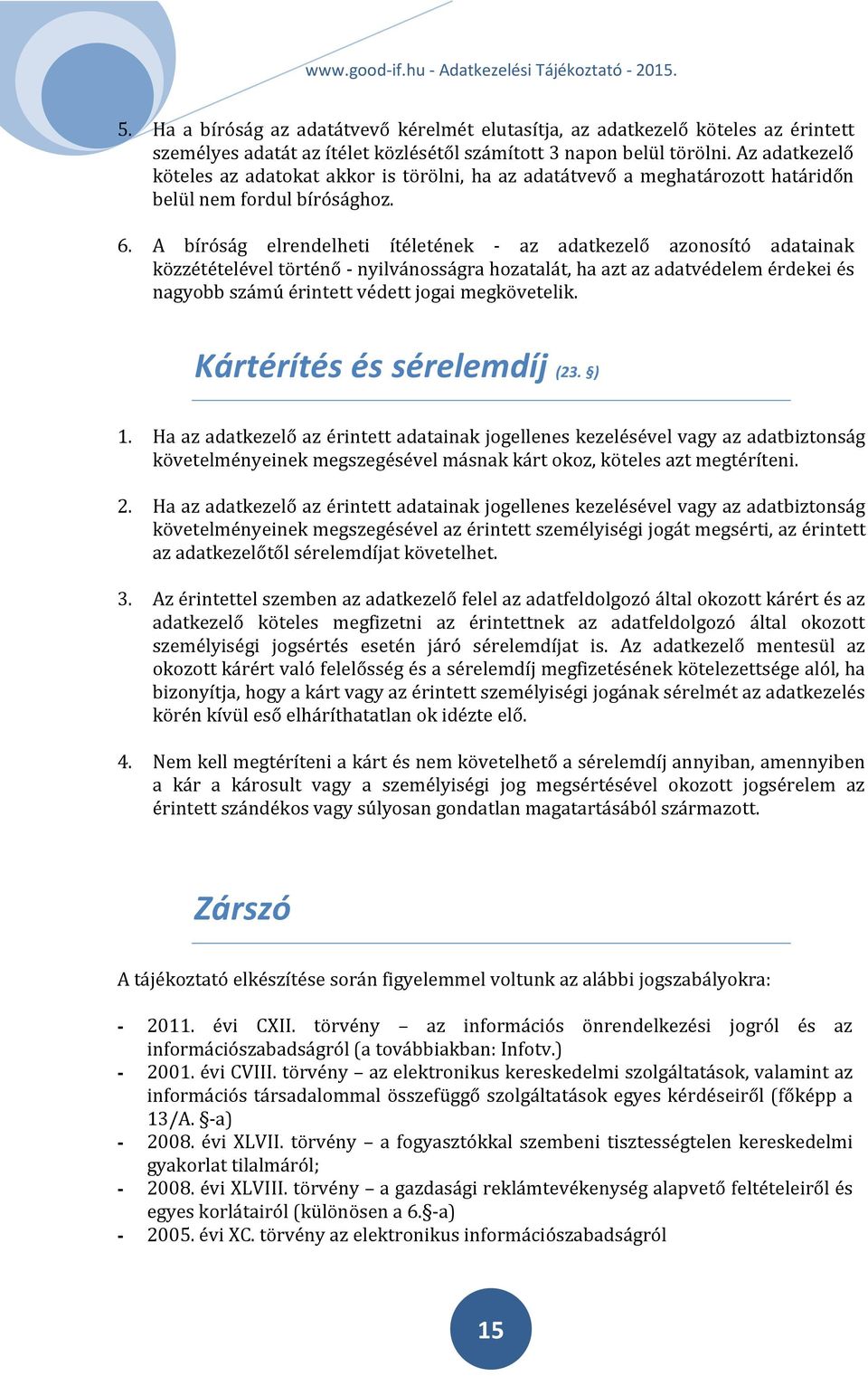 www.good-if.hu - Adatkezelési Tájékoztató - 2015.

5. Ha a bíróság az adatátvevő kérelmét elutasítja, az adatkezelő köteles az érintett személyes adatát az ítélet közlésétől számított 3 napon belül törölni. Az adatkezelő köteles az adatokat akkor is törölni, ha az adatátvevő a meghatározott határidőn belül nem fordul bírósághoz.

6. A bíróság elrendelheti ítéletének - az adatkezelő azonosító adatainak közzétételével történő - nyilvánosságra hozatalát, ha azt az adatvédelem érdekei és nagyobb számú érintett védett jogai megkövetelik.

Kártérítés és sérelemdíj (23. §)

1. Ha az adatkezelő az érintett adatainak jogellenes kezelésével vagy az adatbiztonság követelményeinek megszegésével másnak kárt okoz, köteles azt megtéríteni.

2. Ha az adatkezelő az érintett adatainak jogellenes kezelésével vagy az adatbiztonság követelményeinek megszegésével az érintett személyiségi jogát megsérti, az érintett az adatkezelőtől sérelemdíjat követelhet.

3. Az érintettel szemben az adatkezelő felel az adatfeldolgozó által okozott kárért és az adatkezelő köteles megfizetni az érintettnek az adatfeldolgozó által okozott személyiségi jogsértés esetén járó sérelemdíjat is. Az adatkezelő mentesül az okozott kárért való felelősség és a sérelemdíj megfizetésének kötelezettsége alól, ha bizonyítja, hogy a kárt vagy az érintett személyiségi jogának sérelmét az adatkezelés körén kívül eső elháríthatatlan ok idézte elő.

4. Nem kell megtéríteni a kárt és nem követelhető a sérelemdíj annyiban, amennyiben a kár a károsult vagy a személyiségi jog megsértésével okozott jogsérelem az érintett szándékos vagy súlyosan gondatlan magatartásából származott.

Zárszó

A tájékoztató elkészítése során figyelemmel voltunk az alábbi jogszabályokra:

- 2011. évi CXII. törvény – az információs önrendelkezési jogról és az információszabadságról (a továbbiakban: Infotv.)
- 2001. évi CVIII. törvény – az elektronikus kereskedelmi szolgáltatások, valamint az információs társadalommal összefüggő szolgáltatások egyes kérdéseiről (főképp a 13/A. §-a)
- 2008. évi XLVII. törvény – a fogyasztókkal szembeni tisztességtelen kereskedelmi gyakorlat tilalmáról;
- 2008. évi XLVIII. törvény – a gazdasági reklámtevékenység alapvető feltételeiről és egyes korlátairól (különösen a 6.§-a)
- 2005. évi XC. törvény az elektronikus információszabadságról

15